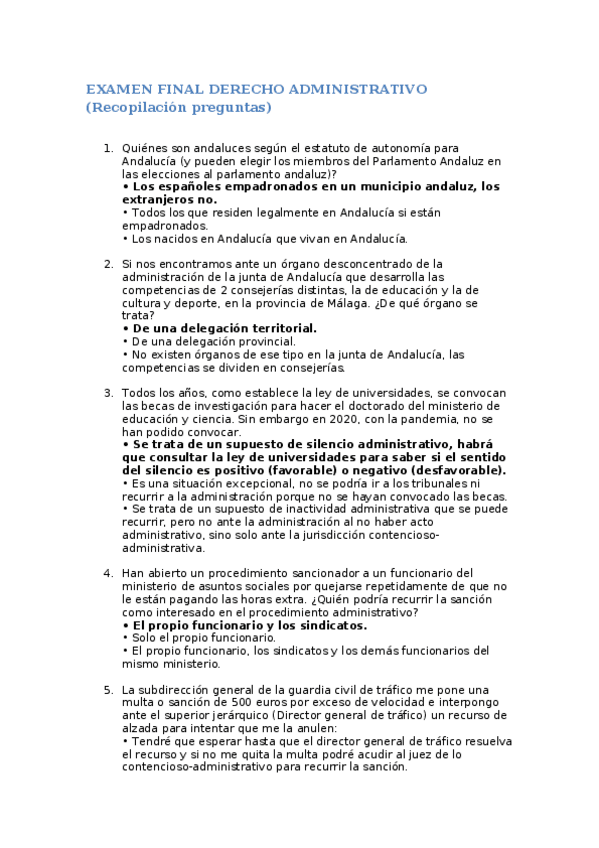 EXAMEN FINAL DERECHO ADMINISTRATIVO
(Recopilación preguntas)

1. Quiénes son andaluces según el estatuto de autonomía para Andalucía (y pueden elegir los miembros del Parlamento Andaluz en las elecciones al parlamento andaluz)?
• Los españoles empadronados en un municipio andaluz, los extranjeros no.
• Todos los que residen legalmente en Andalucía si están empadronados.
• Los nacidos en Andalucía que vivan en Andalucía.

2. Si nos encontramos ante un órgano desconcentrado de la administración de la junta de Andalucía que desarrolla las competencias de 2 consejerías distintas, la de educación y la de cultura y deporte, en la provincia de Málaga. ¿De qué órgano se trata?
• De una delegación territorial.
• De una delegación provincial.
• No existen órganos de ese tipo en la junta de Andalucía, las competencias se dividen en consejerías.

3. Todos los años, como establece la ley de universidades, se convocan las becas de investigación para hacer el doctorado del ministerio de educación y ciencia. Sin embargo en 2020, con la pandemia, no se han podido convocar.
• Se trata de un supuesto de silencio administrativo, habrá que consultar la ley de universidades para saber si el sentido del silencio es positivo (favorable) o negativo (desfavorable).
• Es una situación excepcional, no se podría ir a los tribunales ni recurrir a la administración porque no se hayan convocado las becas.
• Se trata de un supuesto de inactividad administrativa que se puede recurrir, pero no ante la administración al no haber acto administrativo, sino solo ante la jurisdicción contencioso-administrativa.

4. Han abierto un procedimiento sancionador a un funcionario del ministerio de asuntos sociales por quejarse repetidamente de que no le están pagando las horas extra. ¿Quién podría recurrir la sanción como interesado en el procedimiento administrativo?
• El propio funcionario y los sindicatos.
• Solo el propio funcionario.
• El propio funcionario, los sindicatos y los demás funcionarios del mismo ministerio.

5. La subdirección general de la guardia civil de tráfico me pone una multa o sanción de 500 euros por exceso de velocidad e interpongo ante el superior jerárquico (Director general de tráfico) un recurso de alzada para intentar que me la anulen:
• Tendré que esperar hasta que el director general de tráfico resuelva el recurso y si no me quita la multa podré acudir al juez de lo contencioso-administrativo para recurrir la sanción.